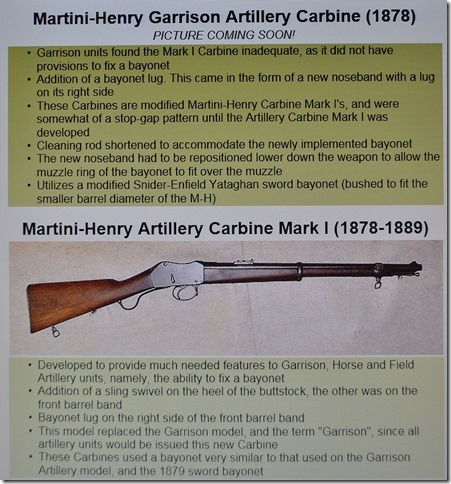 Martini-Henry Garrison Artillery Carbine (1878)

PICTURE COMING SOON!

• Garrison units found the Mark I Carbine inadequate, as it did not have provisions to fix a bayonet
• Addition of a bayonet lug. This came in the form of a new noseband with a lug on its right side
• These Carbines are modified Martini-Henry Carbine Mark I's, and were somewhat of a stop-gap pattern until the Artillery Carbine Mark I was developed
• Cleaning rod shortened to accommodate the newly implemented bayonet
• The new noseband had to be repositioned lower down the weapon to allow the muzzle ring of the bayonet to fit over the muzzle
• Utilizes a modified Snider-Enfield Yataghan sword bayonet (bushed to fit the smaller barrel diameter of the M-H)

Martini-Henry Artillery Carbine Mark I (1878-1889)

• Developed to provide much needed features to Garrison, Horse and Field Artillery units, namely, the ability to fix a bayonet
• Addition of a sling swivel on the heel of the buttstock, the other was on the front barrel band
• Bayonet lug on the right side of the front barrel band
• This model replaced the Garrison model, and the term "Garrison", since all artillery units would be issued this new Carbine
• These Carbines used a bayonet very similar to that used on the Garrison Artillery model, and the 1879 sword bayonet